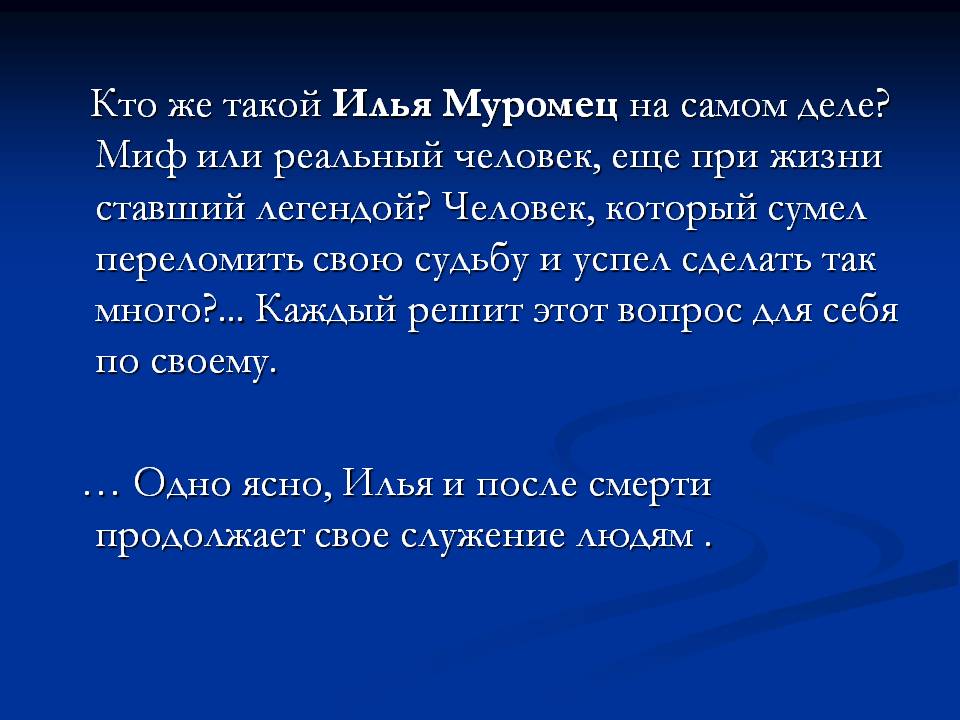 Кто же такой Илья Муромец на самом деле? Миф или реальный человек, еще при жизни ставший легендой? Человек, который сумел переломить свою судьбу и успел сделать так много?... Каждый решит этот вопрос для себя по своему.

… Одно ясно, Илья и после смерти продолжает свое служение людям .